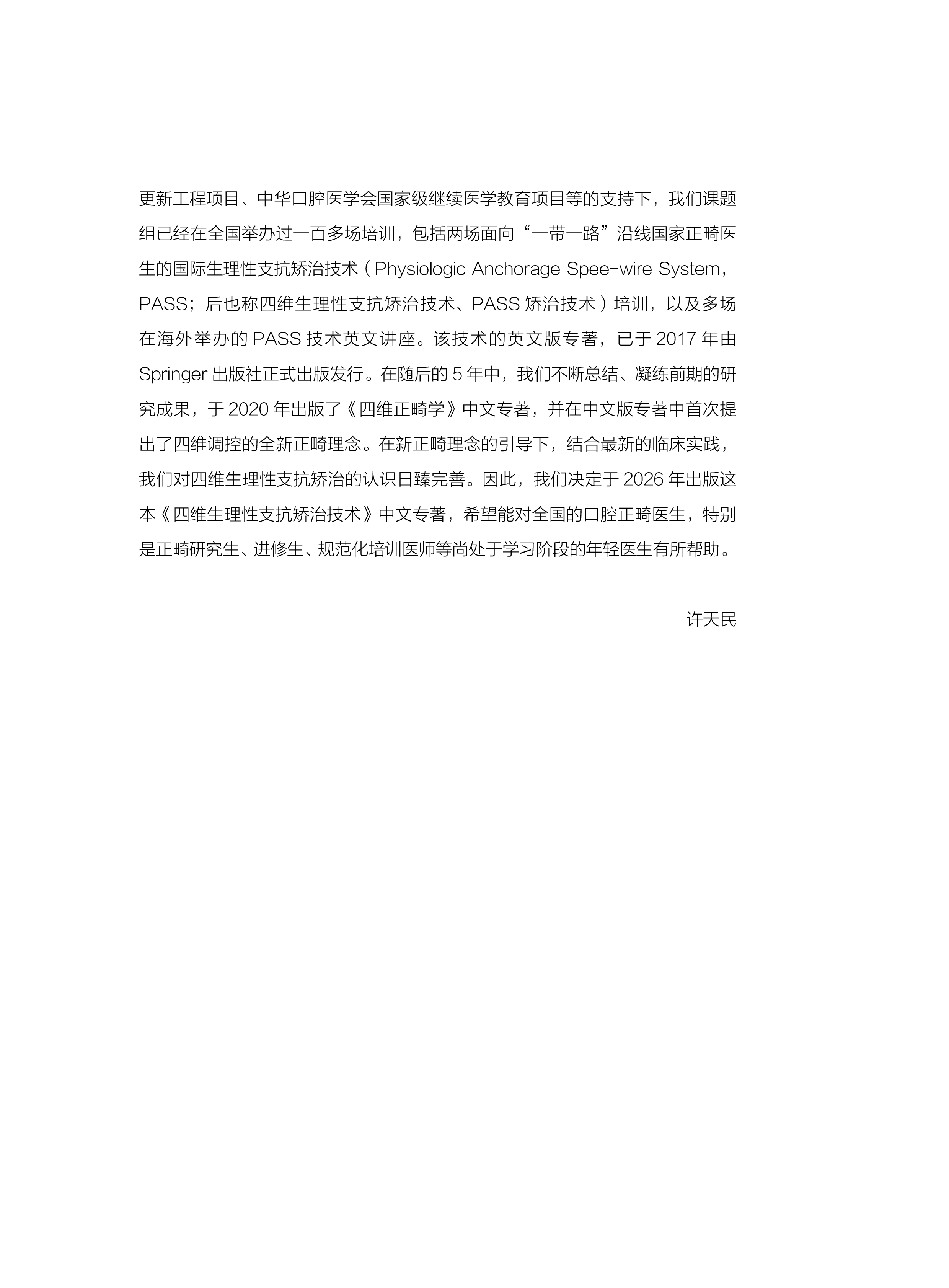 更新工程项目、中华口腔医学会国家级继续医学教育项目等的支持下，我们课题组已经在全国举办过一百多场培训，包括两场面向“一带一路”沿线国家正畸医生的国际生理性支抗矫治技术（Physiologic Anchorage Spee-wire System，PASS；后也称四维生理性支抗矫治技术、PASS 矫治技术）培训，以及多场在海外举办的 PASS 技术英文讲座。该技术的英文版专著，已于 2017 年由 Springer 出版社正式出版发行。在随后的 5 年中，我们不断总结、凝练前期的研究成果，于 2020 年出版了《四维正畸学》中文专著，并在中文版专著中首次提出了四维调控的全新正畸理念。在新正畸理念的引导下，结合最新的临床实践，我们对四维生理性支抗矫治的认识日臻完善。因此，我们决定于 2026 年出版这本《四维生理性支抗矫治技术》中文专著，希望能对全国的口腔正畸医生，特别是正畸研究生、进修生、规范化培训医师等尚处于学习阶段的年轻医生有所帮助。

许天民